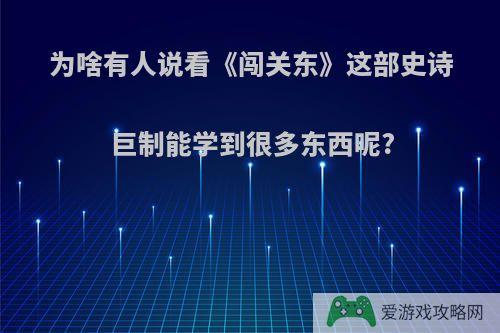 为啥有人说看《闯关东》这部史诗巨制能学到很多东西呢?

爱游戏攻略网